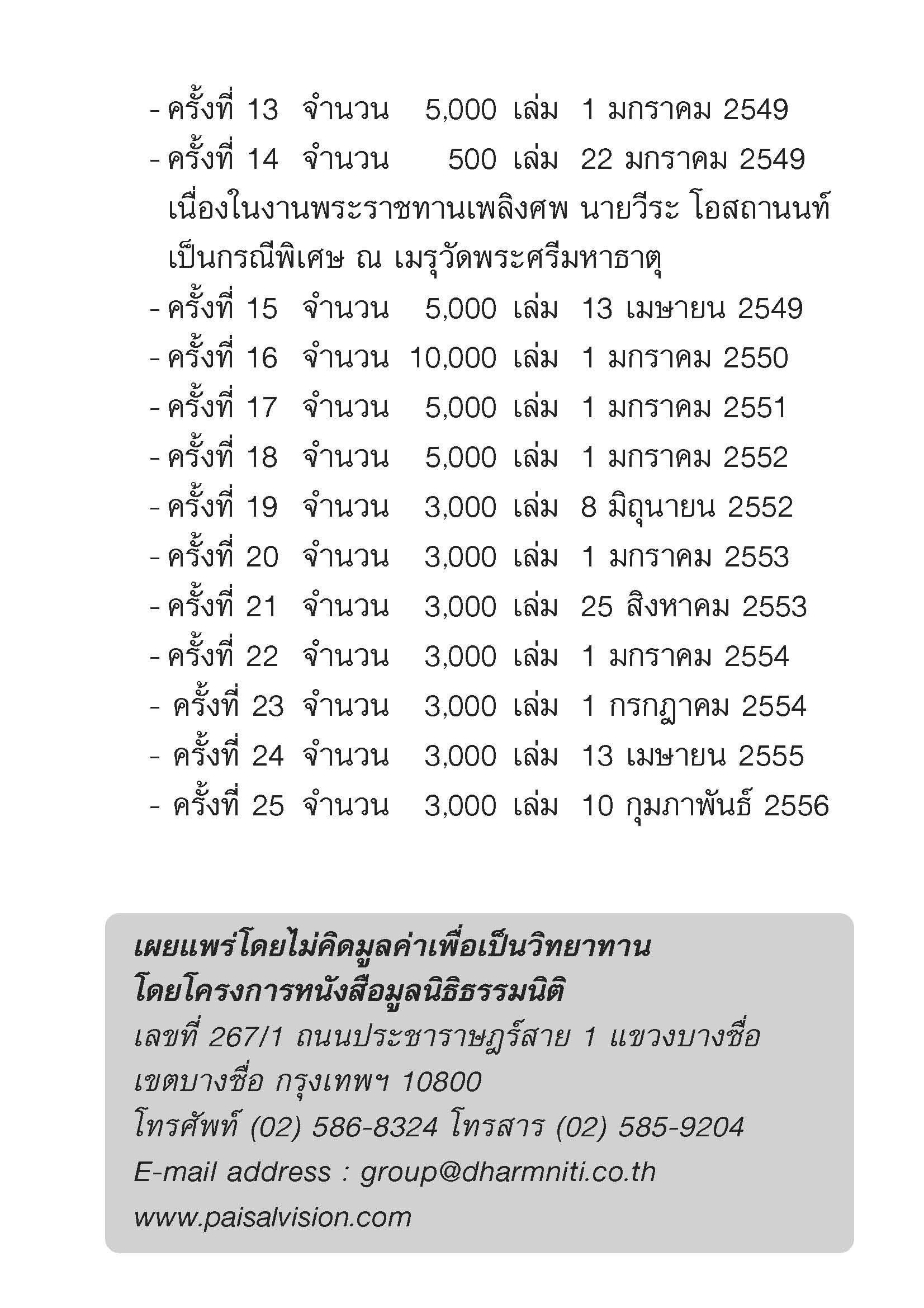 - ครั้งที่ 13 จำนวน 5,000 เล่ม 1 มกราคม 2549
- ครั้งที่ 14 จำนวน 500 เล่ม 22 มกราคม 2549
เนื่องในงานพระราชทานเพลิงศพ นายวีระ โอสถานนท์ เป็นกรณีพิเศษ ณ เมรุวัดพระศรีมหาธาตุ
- ครั้งที่ 15 จำนวน 5,000 เล่ม 13 เมษายน 2549
- ครั้งที่ 16 จำนวน 10,000 เล่ม 1 มกราคม 2550
- ครั้งที่ 17 จำนวน 5,000 เล่ม 1 มกราคม 2551
- ครั้งที่ 18 จำนวน 5,000 เล่ม 1 มกราคม 2552
- ครั้งที่ 19 จำนวน 3,000 เล่ม 8 มิถุนายน 2552
- ครั้งที่ 20 จำนวน 3,000 เล่ม 1 มกราคม 2553
- ครั้งที่ 21 จำนวน 3,000 เล่ม 25 สิงหาคม 2553
- ครั้งที่ 22 จำนวน 3,000 เล่ม 1 มกราคม 2554
- ครั้งที่ 23 จำนวน 3,000 เล่ม 1 กรกฎาคม 2554
- ครั้งที่ 24 จำนวน 3,000 เล่ม 13 เมษายน 2555
- ครั้งที่ 25 จำนวน 3,000 เล่ม 10 กุมภาพันธ์ 2556

เผยแพร่โดยไม่คิดมูลค่าเพื่อเป็นวิทยาทาน
โดยโครงการหนังสือมูลนิธิธรรมนิติ
เลขที่ 267/1 ถนนประชาราษฎร์สาย 1 แขวงบางซื่อ
เขตบางซื่อ กรุงเทพฯ 10800
โทรศัพท์ (02) 586-8324 โทรสาร (02) 585-9204
E-mail address : group@dharmniti.co.th
www.paisalvision.com